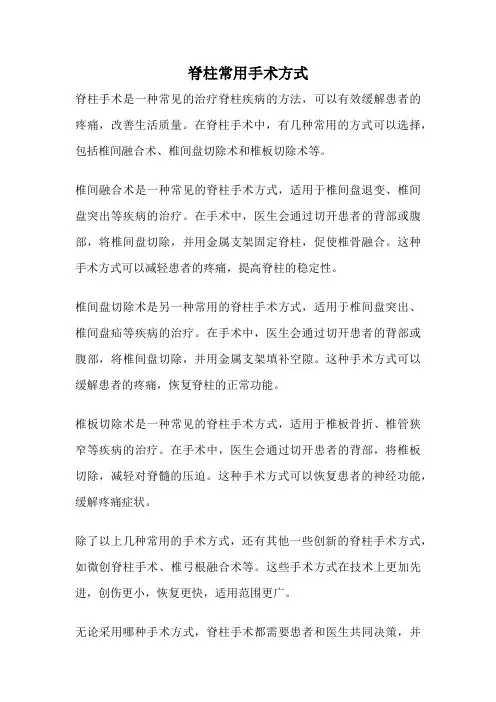 脊柱常用手术方式

脊柱手术是一种常见的治疗脊柱疾病的方法，可以有效缓解患者的疼痛，改善生活质量。在脊柱手术中，有几种常用的方式可以选择，包括椎间融合术、椎间盘切除术和椎板切除术等。

椎间融合术是一种常见的脊柱手术方式，适用于椎间盘退变、椎间盘突出等疾病的治疗。在手术中，医生会通过切开患者的背部或腹部，将椎间盘切除，并用金属支架固定脊柱，促使椎骨融合。这种手术方式可以减轻患者的疼痛，提高脊柱的稳定性。

椎间盘切除术是另一种常用的脊柱手术方式，适用于椎间盘突出、椎间盘疝等疾病的治疗。在手术中，医生会通过切开患者的背部或腹部，将椎间盘切除，并用金属支架填补空隙。这种手术方式可以缓解患者的疼痛，恢复脊柱的正常功能。

椎板切除术是一种常见的脊柱手术方式，适用于椎板骨折、椎管狭窄等疾病的治疗。在手术中，医生会通过切开患者的背部，将椎板切除，减轻对脊髓的压迫。这种手术方式可以恢复患者的神经功能，缓解疼痛症状。

除了以上几种常用的手术方式，还有其他一些创新的脊柱手术方式，如微创脊柱手术、椎弓根融合术等。这些手术方式在技术上更加先进，创伤更小，恢复更快，适用范围更广。

无论采用哪种手术方式，脊柱手术都需要患者和医生共同决策，并